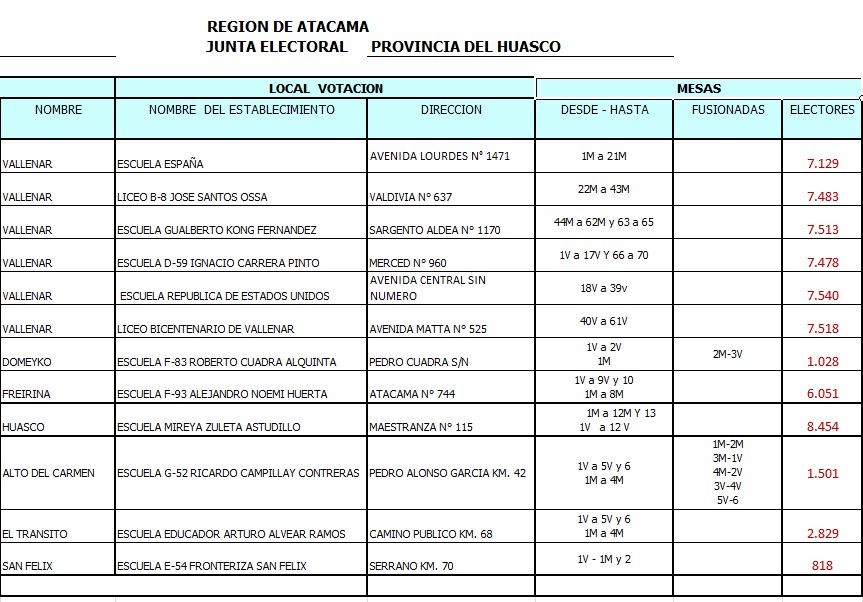 REGION DE ATACAMA
JUNTA ELECTORAL PROVINCIA DEL HUASCO

| | LOCAL VOTACION | | MESAS | | |
|---|---|---|---|---|---|
| NOMBRE | NOMBRE DEL ESTABLECIMIENTO | DIRECCION | DESDE - HASTA | FUSIONADAS | ELECTORES |
| VALLENAR | ESCUELA ESPAÑA | AVENIDA LOURDES N° 1471 | 1M a 21M | | 7.129 |
| VALLENAR | LICEO B-8 JOSE SANTOS OSSA | VALDIVIA N° 637 | 22M a 43M | | 7.483 |
| VALLENAR | ESCUELA GUALBERTO KONG FERNANDEZ | SARGENTO ALDEA N° 1170 | 44M a 62M y 63 a 65 | | 7.513 |
| VALLENAR | ESCUELA D-59 IGNACIO CARRERA PINTO | MERCED N° 960 | 1V a 17V Y 66 a 70 | | 7.478 |
| VALLENAR | ESCUELA REPUBLICA DE ESTADOS UNIDOS | AVENIDA CENTRAL SIN NUMERO | 18V a 39v | | 7.540 |
| VALLENAR | LICEO BICENTENARIO DE VALLENAR | AVENIDA MATTA N° 525 | 40V a 61V | | 7.518 |
| DOMEYKO | ESCUELA F-83 ROBERTO CUADRA ALQUINTA | PEDRO CUADRA S/N | 1V a 2V 1M | 2M-3V | 1.028 |
| FREIRINA | ESCUELA F-93 ALEJANDRO NOEMI HUERTA | ATACAMA N° 744 | 1V a 9V y 10 1M a 8M | | 6.051 |
| HUASCO | ESCUELA MIREYA ZULETA ASTUDILLO | MAESTRANZA N° 115 | 1M a 12M Y 13 1V a 12 V | | 8.454 |
| ALTO DEL CARMEN | ESCUELA G-52 RICARDO CAMPILLAY CONTRERAS | PEDRO ALONSO GARCIA KM. 42 | 1V a 5V y 6 1M a 4M | 1M-2M 3M-1V 4M-2V 3V-4V 5V-6 | 1.501 |
| EL TRANSITO | ESCUELA EDUCADOR ARTURO ALVEAR RAMOS | CAMINO PUBLICO KM. 68 | 1V a 5V y 6 1M a 4M | | 2.829 |
| SAN FELIX | ESCUELA E-54 FRONTERIZA SAN FELIX | SERRANO KM. 70 | 1V - 1M y 2 | | 818 |